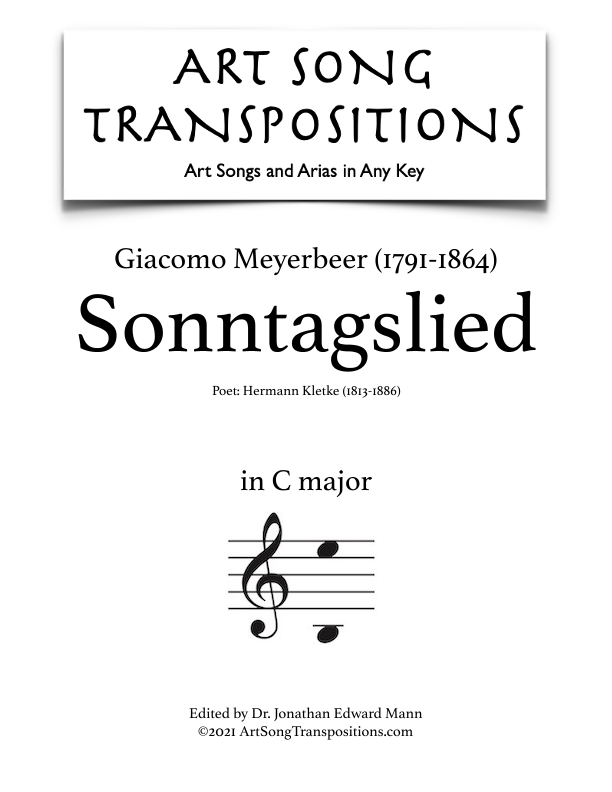 ART SONG TRANSPOSITIONS
Art Songs and Arias in Any Key

Giacomo Meyerbeer (1791-1864)
Sonntagslied

Poet: Hermann Kletke (1813-1886)

in C major

Edited by Dr. Jonathan Edward Mann
©2021 ArtSongTranspositions.com